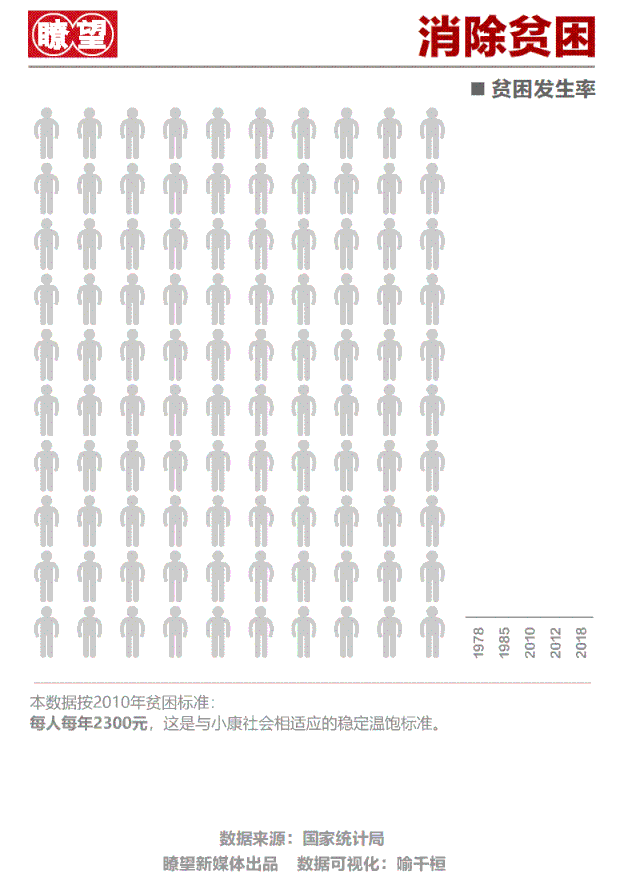 瞭望

消除贫困

■ 贫困发生率

1978
1985
2010
2012
2018

本数据按2010年贫困标准：
每人每年2300元，这是与小康社会相适应的稳定温饱标准。

数据来源：国家统计局
瞭望新媒体出品　数据可视化：喻千桓